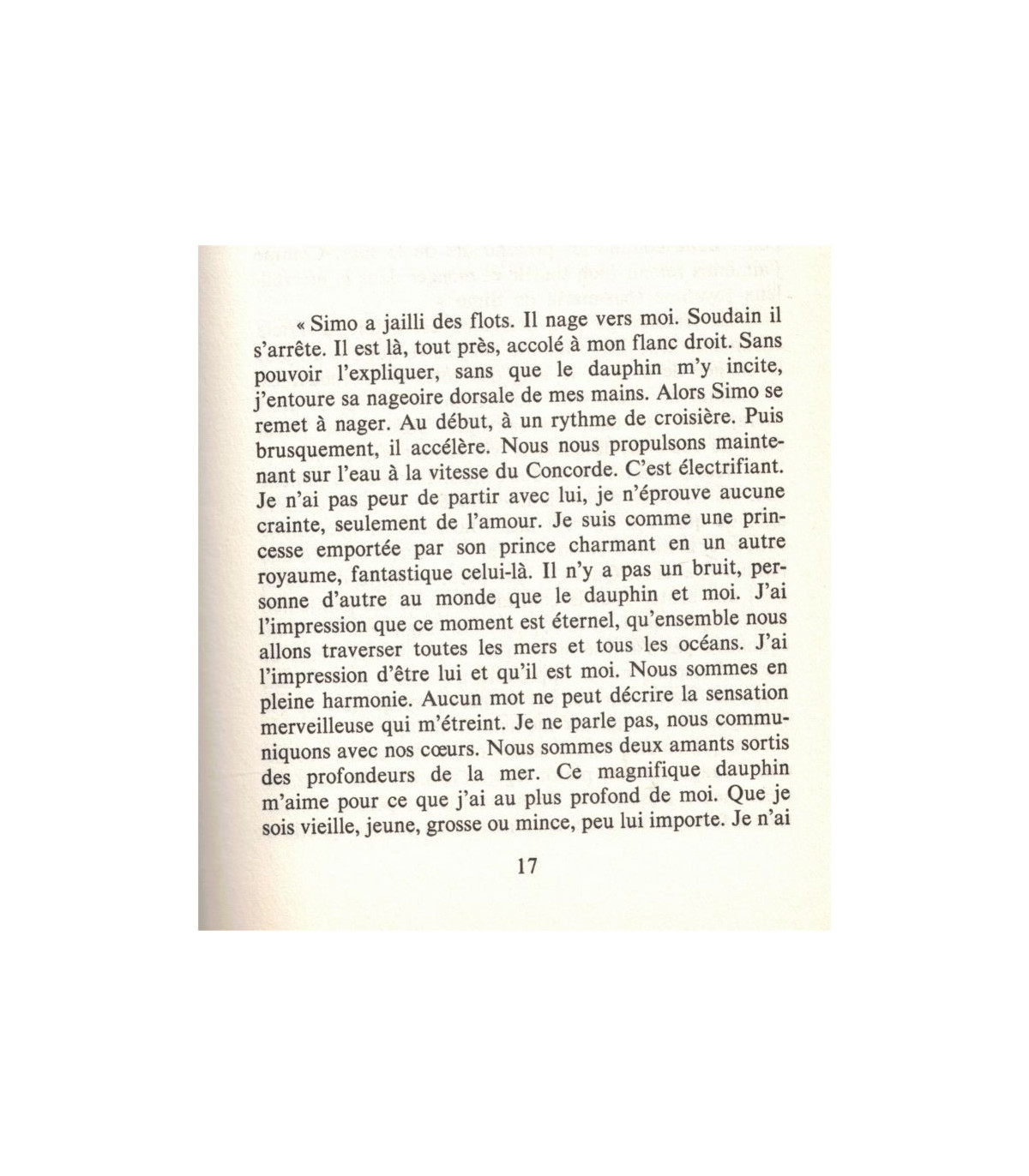 « Simo a jailli des flots. Il nage vers moi. Soudain il s'arrête. Il est là, tout près, accolé à mon flanc droit. Sans pouvoir l'expliquer, sans que le dauphin m'y incite, j'entoure sa nageoire dorsale de mes mains. Alors Simo se remet à nager. Au début, à un rythme de croisière. Puis brusquement, il accélère. Nous nous propulsons maintenant sur l'eau à la vitesse du Concorde. C'est électrifiant. Je n'ai pas peur de partir avec lui, je n'éprouve aucune crainte, seulement de l'amour. Je suis comme une princesse emportée par son prince charmant en un autre royaume, fantastique celui-là. Il n'y a pas un bruit, personne d'autre au monde que le dauphin et moi. J'ai l'impression que ce moment est éternel, qu'ensemble nous allons traverser toutes les mers et tous les océans. J'ai l'impression d'être lui et qu'il est moi. Nous sommes en pleine harmonie. Aucun mot ne peut décrire la sensation merveilleuse qui m'étreint. Je ne parle pas, nous communiquons avec nos cœurs. Nous sommes deux amants sortis des profondeurs de la mer. Ce magnifique dauphin m'aime pour ce que j'ai au plus profond de moi. Que je sois vieille, jeune, grosse ou mince, peu lui importe. Je n'ai

17